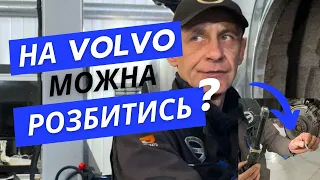 НА VOLVO МОЖНА РОЗБИТИСЬ ?